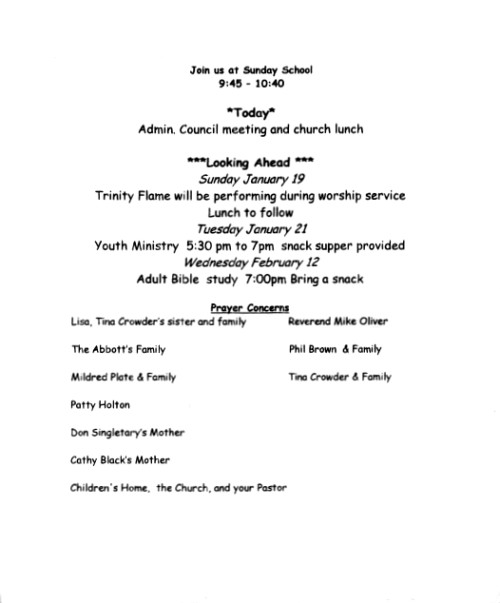 Join us at Sunday School
9:45 - 10:40

\*Today\*
Admin. Council meeting and church lunch

\*\*\*Looking Ahead \*\*\*
Sunday January 19
Trinity Flame will be performing during worship service
Lunch to follow
Tuesday January 21
Youth Ministry 5:30 pm to 7pm snack supper provided
Wednesday February 12
Adult Bible study 7:00pm Bring a snack

Prayer Concerns

Lisa, Tina Crowder's sister and family

The Abbott's Family

Mildred Plate & Family

Patty Holton

Don Singletary's Mother

Cathy Black's Mother

Children's Home, the Church, and your Pastor

Reverend Mike Oliver

Phil Brown & Family

Tina Crowder & Family